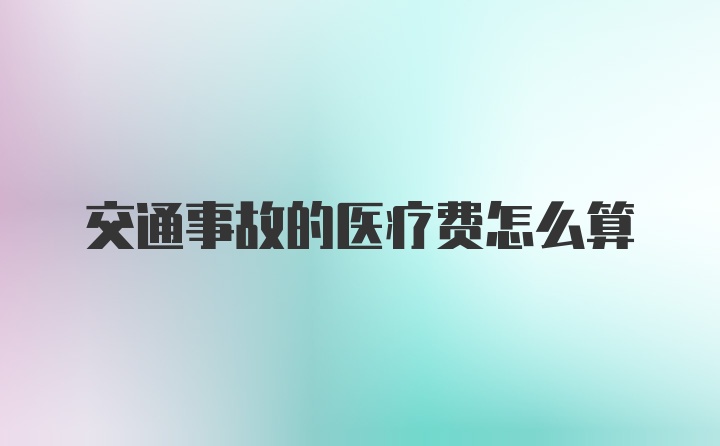 交通事故的医疗费怎么算